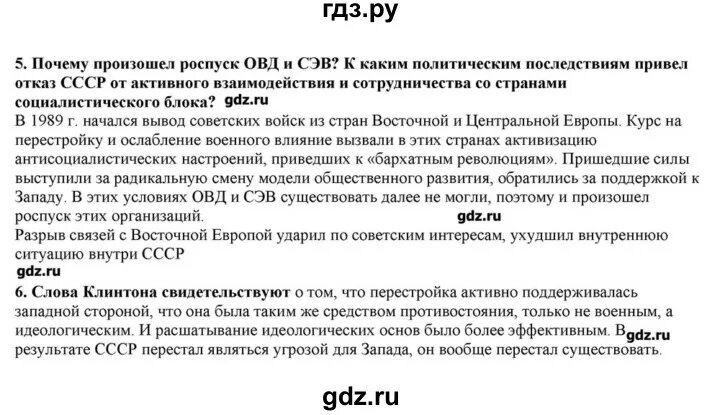 гдз.ру

5. Почему произошел роспуск ОВД и СЭВ? К каким политическим последствиям привел отказ СССР от активного взаимодействия и сотрудничества со странами социалистического блока? gdz.ru
В 1989 г. начался вывод советских войск из стран Восточной и Центральной Европы. Курс на перестройку и ослабление военного влияние вызвали в этих странах активизацию антисоциалистических настроений, приведших к «бархатным революциям». Пришедшие силы выступили за радикальную смену модели общественного развития, обратились за поддержкой к Западу. В этих условиях ОВД и СЭВ существовать далее не могли, поэтому и произошел роспуск этих организаций. gdz.ru
Разрыв связей с Восточной Европой ударил по советским интересам, ухудшил внутреннюю ситуацию внутри СССР
gdz.ru
6. Слова Клинтона свидетельствуют о том, что перестройка активно поддерживалась западной стороной, что она была таким же средством противостояния, только не военным, а идеологическим. И расшатывание идеологических основ было более эффективным. В gdz.ru результате СССР перестал являться угрозой для Запада, он вообще перестал существовать.

gdz.ru